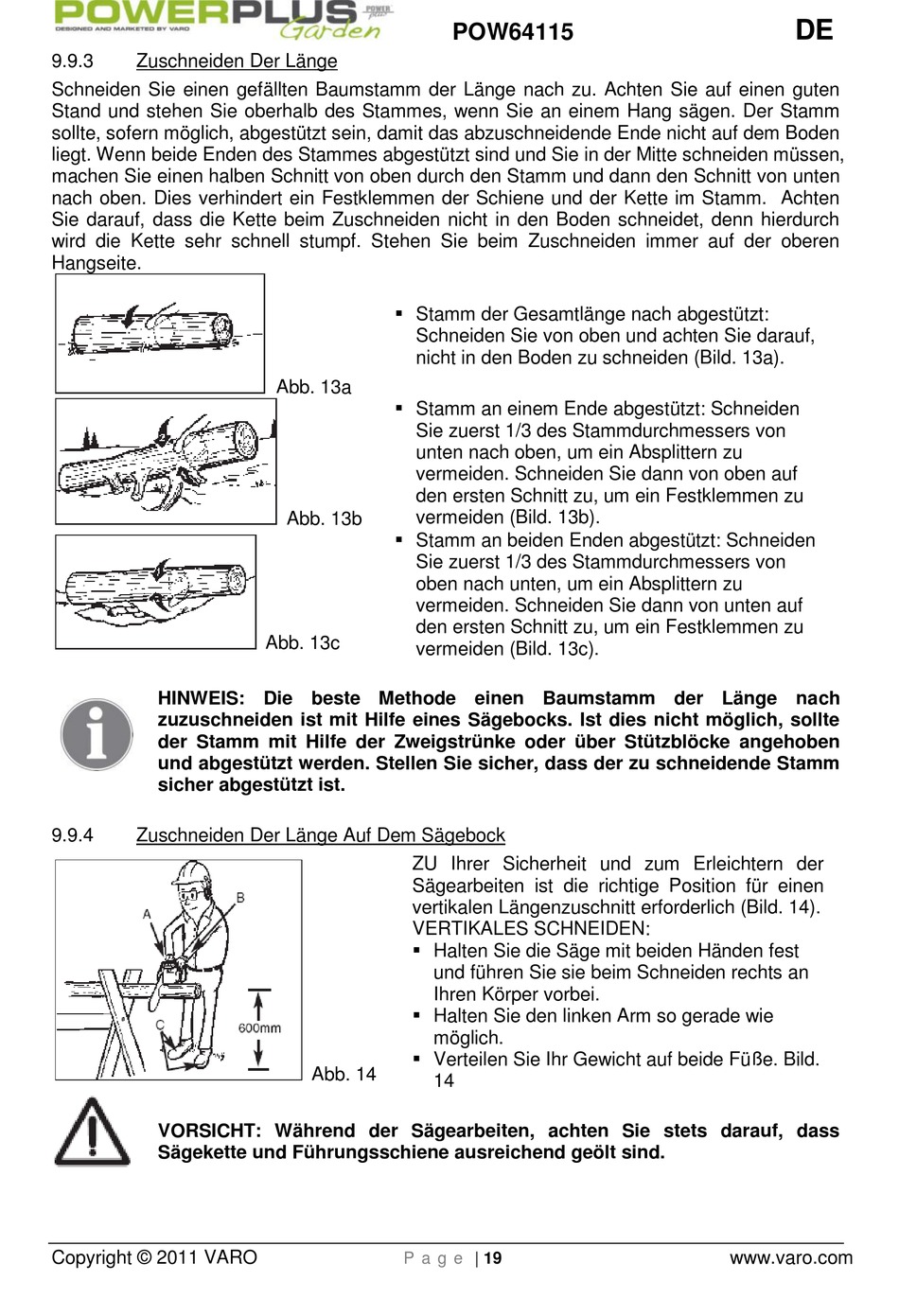 POWERPLUS Garden
DESIGNED AND MARKETED BY VARO

POW64115

DE

9.9.3 Zuschneiden Der Länge

Schneiden Sie einen gefällten Baumstamm der Länge nach zu. Achten Sie auf einen guten Stand und stehen Sie oberhalb des Stammes, wenn Sie an einem Hang sägen. Der Stamm sollte, sofern möglich, abgestützt sein, damit das abzuschneidende Ende nicht auf dem Boden liegt. Wenn beide Enden des Stammes abgestützt sind und Sie in der Mitte schneiden müssen, machen Sie einen halben Schnitt von oben durch den Stamm und dann den Schnitt von unten nach oben. Dies verhindert ein Festklemmen der Schiene und der Kette im Stamm. Achten Sie darauf, dass die Kette beim Zuschneiden nicht in den Boden schneidet, denn hierdurch wird die Kette sehr schnell stumpf. Stehen Sie beim Zuschneiden immer auf der oberen Hangseite.

Abb. 13a

Abb. 13b

Abb. 13c

▪ Stamm der Gesamtlänge nach abgestützt: Schneiden Sie von oben und achten Sie darauf, nicht in den Boden zu schneiden (Bild. 13a).

▪ Stamm an einem Ende abgestützt: Schneiden Sie zuerst 1/3 des Stammdurchmessers von unten nach oben, um ein Absplittern zu vermeiden. Schneiden Sie dann von oben auf den ersten Schnitt zu, um ein Festklemmen zu vermeiden (Bild. 13b).

▪ Stamm an beiden Enden abgestützt: Schneiden Sie zuerst 1/3 des Stammdurchmessers von oben nach unten, um ein Absplittern zu vermeiden. Schneiden Sie dann von unten auf den ersten Schnitt zu, um ein Festklemmen zu vermeiden (Bild. 13c).

HINWEIS: Die beste Methode einen Baumstamm der Länge nach zuzuschneiden ist mit Hilfe eines Sägebocks. Ist dies nicht möglich, sollte der Stamm mit Hilfe der Zweigstrünke oder über Stützblöcke angehoben und abgestützt werden. Stellen Sie sicher, dass der zu schneidende Stamm sicher abgestützt ist.

9.9.4 Zuschneiden Der Länge Auf Dem Sägebock

A
B
C
600mm
Abb. 14

ZU Ihrer Sicherheit und zum Erleichtern der Sägearbeiten ist die richtige Position für einen vertikalen Längenzuschnitt erforderlich (Bild. 14).
VERTIKALES SCHNEIDEN:
▪ Halten Sie die Säge mit beiden Händen fest und führen Sie sie beim Schneiden rechts an Ihren Körper vorbei.
▪ Halten Sie den linken Arm so gerade wie möglich.
▪ Verteilen Sie Ihr Gewicht auf beide Füße. Bild. 14

VORSICHT: Während der Sägearbeiten, achten Sie stets darauf, dass Sägekette und Führungsschiene ausreichend geölt sind.

Copyright © 2011 VARO    P a g e | 19    www.varo.com